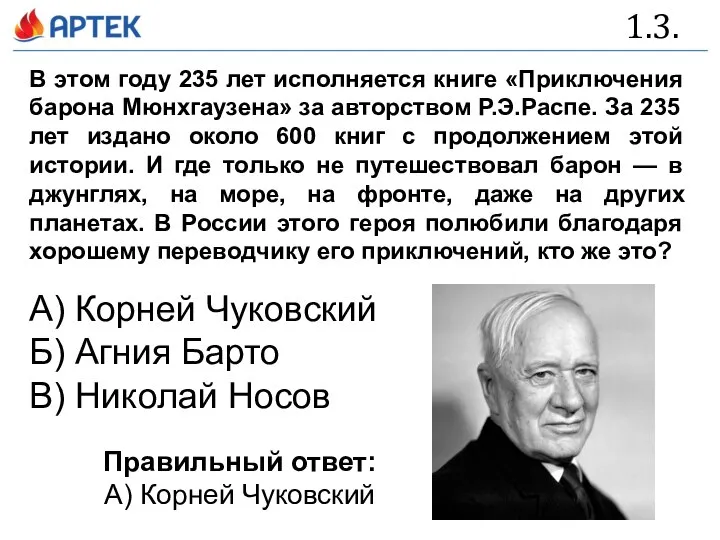 АРТЕК

1.3.

В этом году 235 лет исполняется книге «Приключения барона Мюнхгаузена» за авторством Р.Э.Распе. За 235 лет издано около 600 книг с продолжением этой истории. И где только не путешествовал барон — в джунглях, на море, на фронте, даже на других планетах. В России этого героя полюбили благодаря хорошему переводчику его приключений, кто же это?

А) Корней Чуковский
Б) Агния Барто
В) Николай Носов

Правильный ответ:
А) Корней Чуковский